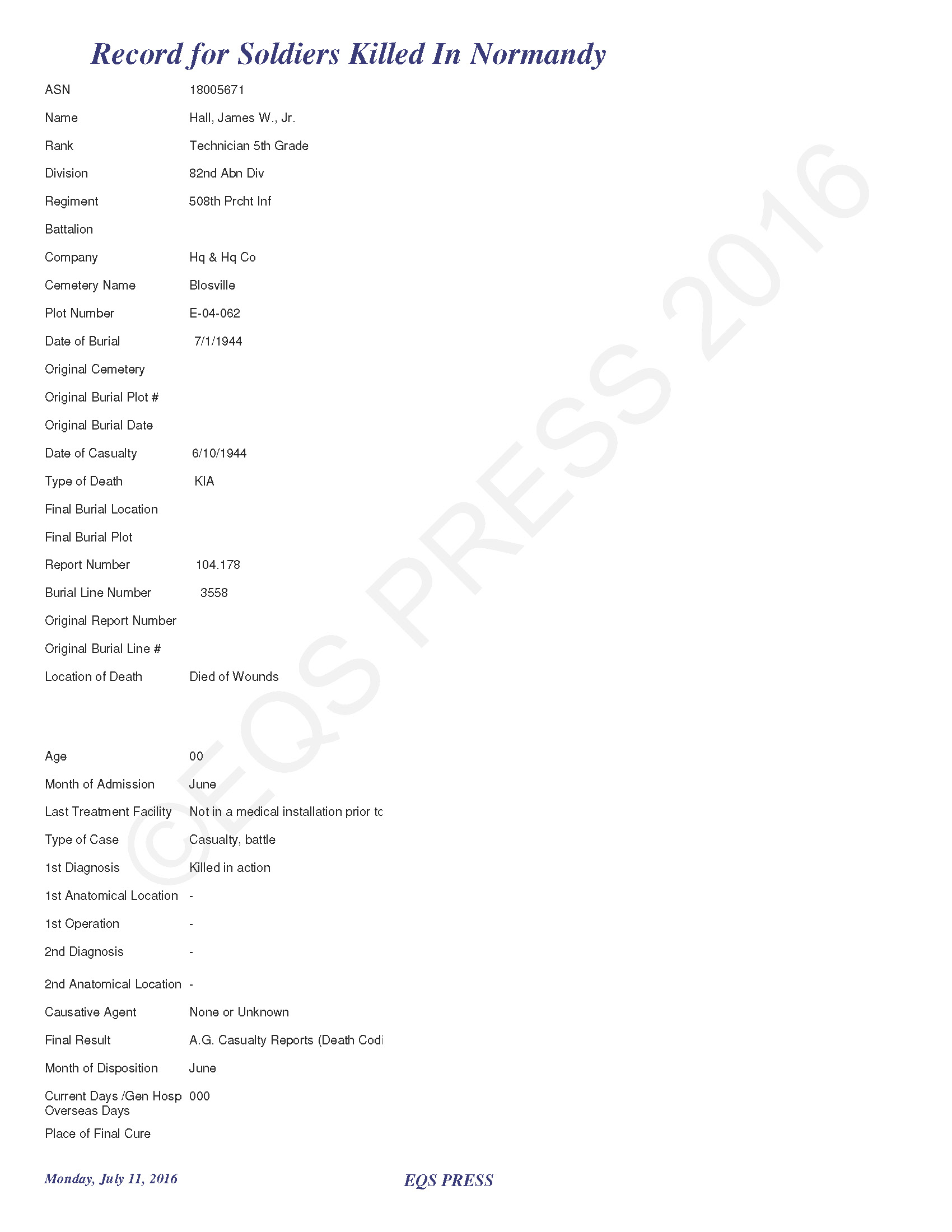 Record for Soldiers Killed In Normandy

ASN 18005671
Name Hall, James W., Jr.
Rank Technician 5th Grade
Division 82nd Abn Div
Regiment 508th Prcht Inf
Battalion
Company Hq & Hq Co
Cemetery Name Blosville
Plot Number E-04-062
Date of Burial 7/1/1944
Original Cemetery
Original Burial Plot #
Original Burial Date
Date of Casualty 6/10/1944
Type of Death KIA
Final Burial Location
Final Burial Plot
Report Number 104.178
Burial Line Number 3558
Original Report Number
Original Burial Line #
Location of Death Died of Wounds

Age 00
Month of Admission June
Last Treatment Facility Not in a medical installation prior tc
Type of Case Casualty, battle
1st Diagnosis Killed in action
1st Anatomical Location -
1st Operation -
2nd Diagnosis -
2nd Anatomical Location -
Causative Agent None or Unknown
Final Result A.G. Casualty Reports (Death Codi
Month of Disposition June
Current Days /Gen Hosp Overseas Days 000
Place of Final Cure

©EQS PRESS 2016

Monday, July 11, 2016 EQS PRESS